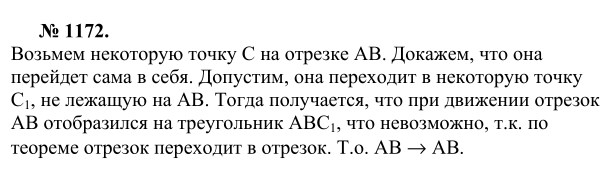 № 1172.

Возьмем некоторую точку С на отрезке АВ. Докажем, что она перейдет сама в себя. Допустим, она переходит в некоторую точку $C_1$, не лежащую на АВ. Тогда получается, что при движении отрезок АВ отобразился на треугольник $ABC_1$, что невозможно, т.к. по теореме отрезок переходит в отрезок. Т.о. $AB \to AB$.